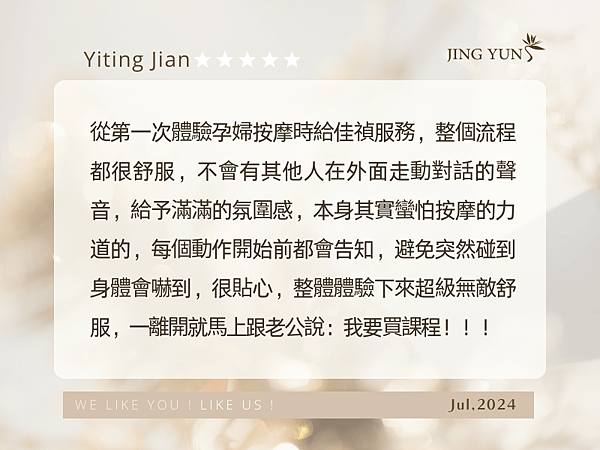 Yiting Jian ★★★★★

JING YUN

從第一次體驗孕婦按摩時給佳禎服務，整個流程都很舒服，不會有其他人在外面走動對話的聲音，給予滿滿的氛圍感，本身其實蠻怕按摩的力道的，每個動作開始前都會告知，避免突然碰到身體會嚇到，很貼心，整體體驗下來超級無敵舒服，一離開就馬上跟老公說：我要買課程！！！

WE LIKE YOU ! LIKE US !

Jul,2024